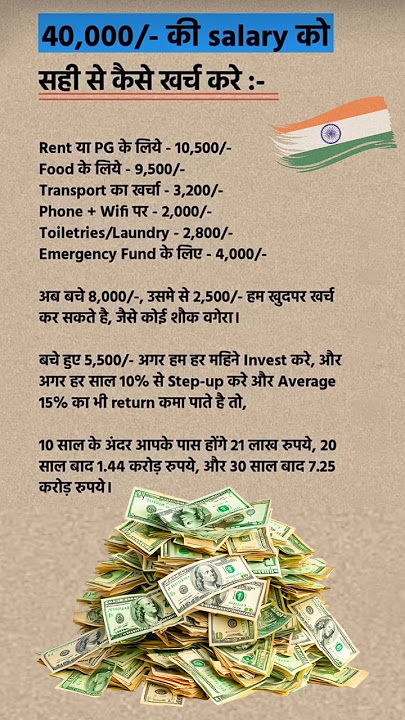 40,000/- की salary को

सही से कैसे खर्च करे :-

Rent या PG के लिये - 10,500/-
Food के लिये - 9,500/-
Transport का खर्चा - 3,200/-
Phone + Wifi पर - 2,000/-
Toiletries/Laundry - 2,800/-
Emergency Fund के लिए - 4,000/-

अब बचे 8,000/-, उसमे से 2,500/- हम खुदपर खर्च कर सकते है, जैसे कोई शौक वगेरा।

बचे हुए 5,500/- अगर हम हर महिने Invest करे, और अगर हर साल 10% से Step-up करे और Average 15% का भी return कमा पाते है तो,

10 साल के अंदर आपके पास होंगे 21 लाख रुपये, 20 साल बाद 1.44 करोड़ रुपये, और 30 साल बाद 7.25 करोड़ रुपये।